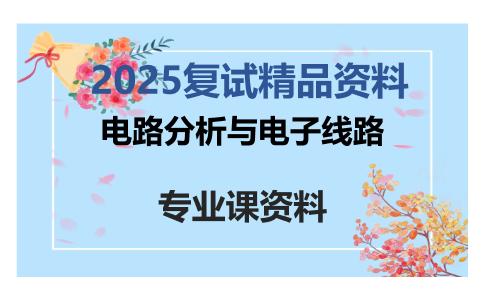 2025复试精品资料

电路分析与电子线路

专业课资料